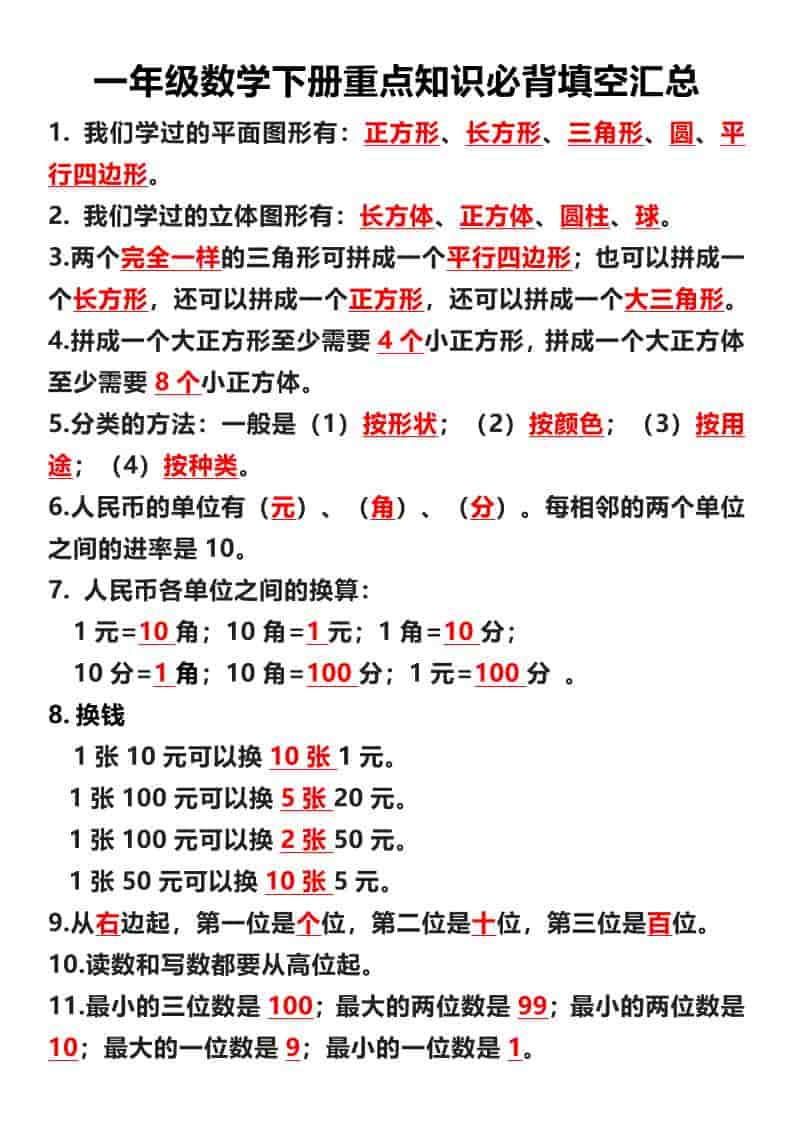 一年级数学下册重点知识必背填空汇总

1. 我们学过的平面图形有：正方形、长方形、三角形、圆、平行四边形。

2. 我们学过的立体图形有：长方体、正方体、圆柱、球。

3.两个完全一样的三角形可拼成一个平行四边形；也可以拼成一个长方形，还可以拼成一个正方形，还可以拼成一个大三角形。

4.拼成一个大正方形至少需要 4 个小正方形，拼成一个大正方体至少需要 8 个小正方体。

5.分类的方法：一般是（1）按形状；（2）按颜色；（3）按用途；（4）按种类。

6.人民币的单位有（元）、（角）、（分）。每相邻的两个单位之间的进率是 10。

7. 人民币各单位之间的换算：

1 元=10 角；10 角=1 元；1 角=10 分；

10 分=1 角；10 角=100 分；1 元=100 分 。

8. 换钱

1 张 10 元可以换 10 张 1 元。

1 张 100 元可以换 5 张 20 元。

1 张 100 元可以换 2 张 50 元。

1 张 50 元可以换 10 张 5 元。

9.从右边起，第一位是个位，第二位是十位，第三位是百位。

10.读数和写数都要从高位起。

11.最小的三位数是 100；最大的两位数是 99；最小的两位数是 10；最大的一位数是 9；最小的一位数是 1。